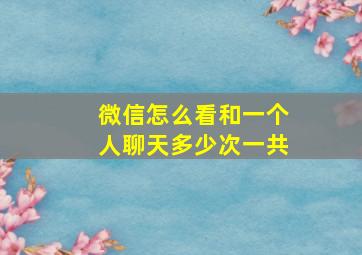 微信怎么看和一个人聊天多少次一共